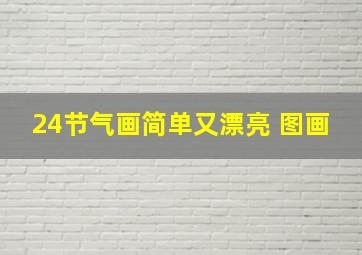 24节气画简单又漂亮 图画